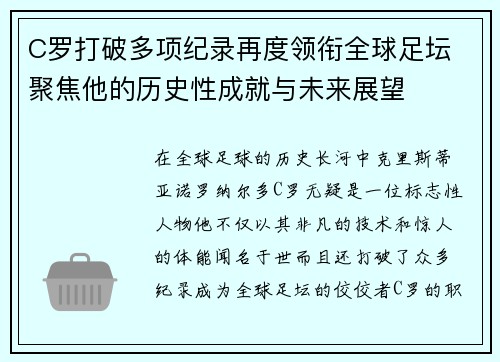 C罗打破多项纪录再度领衔全球足坛聚焦他的历史性成就与未来展望

在全球足球的历史长河中克里斯蒂亚诺罗纳尔多C罗无疑是一位标志性人物他不仅以其非凡的技术和惊人的体能闻名于世而且还打破了众多纪录成为全球足坛的佼佼者C罗的职